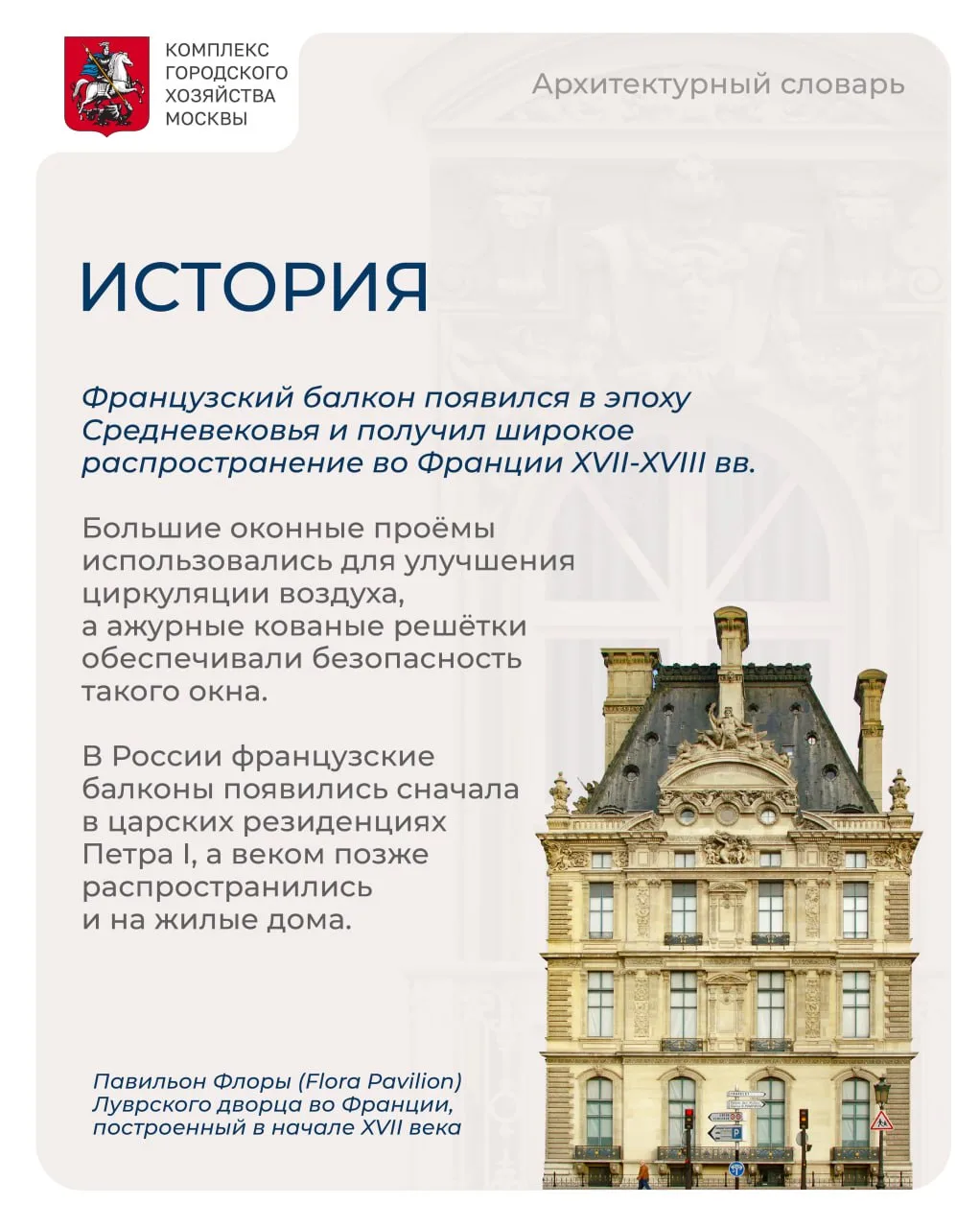 КОМПЛЕКС ГОРОДСКОГО ХОЗЯЙСТВА МОСКВЫ

Архитектурный словарь

ИСТОРИЯ

Французский балкон появился в эпоху Средневековья и получил широкое распространение во Франции XVII-XVIII вв.

Большие оконные проёмы использовались для улучшения циркуляции воздуха, а ажурные кованые решётки обеспечивали безопасность такого окна.

В России французские балконы появились сначала в царских резиденциях Петра I, а веком позже распространились и на жилые дома.

Павильон Флоры (Flora Pavilion) Луврского дворца во Франции, построенный в начале XVII века